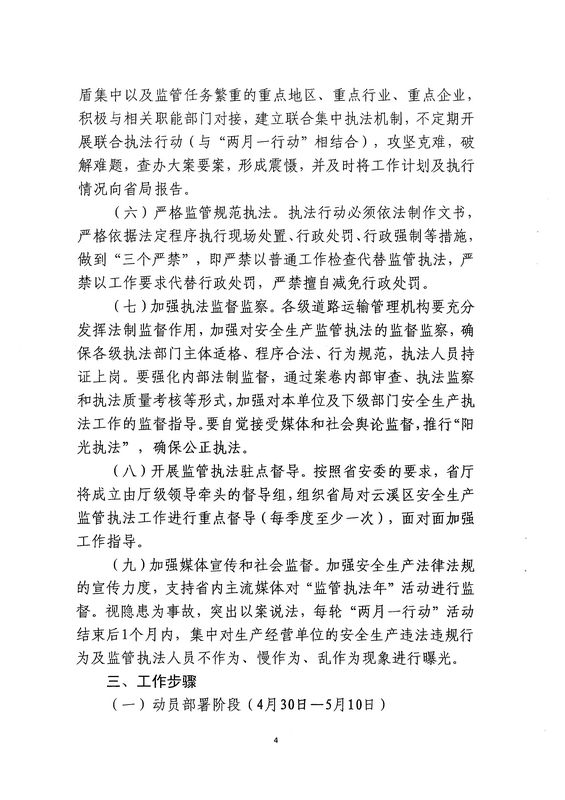 盾集中以及监管任务繁重的重点地区、重点行业、重点企业，积极与相关职能部门对接，建立联合集中执法机制，不定期开展联合执法行动（与“两月一行动”相结合），攻坚克难，破解难题，查办大案要案，形成震慑，并及时将工作计划及执行情况向省局报告。

（六）严格监管规范执法。执法行动必须依法制作文书，严格依据法定程序执行现场处置、行政处罚、行政强制等措施，做到“三个严禁”，即严禁以普通工作检查代替监管执法，严禁以工作要求代替行政处罚，严禁擅自减免行政处罚。

（七）加强执法监督监察。各级道路运输管理机构要充分发挥法制监督作用，加强对安全生产监管执法的监督监察，确保各级执法部门主体适格、程序合法、行为规范，执法人员持证上岗。要强化内部法制监督，通过案卷内部审查、执法监察和执法质量考核等形式，加强对本单位及下级部门安全生产执法工作的监督指导。要自觉接受媒体和社会舆论监督，推行“阳光执法”，确保公正执法。

（八）开展监管执法驻点督导。按照省安委的要求，省厅将成立由厅级领导牵头的督导组，组织省局对云溪区安全生产监管执法工作进行重点督导（每季度至少一次），面对面加强工作指导。

（九）加强媒体宣传和社会监督。加强安全生产法律法规的宣传力度，支持省内主流媒体对“监管执法年”活动进行监督。视隐患为事故，突出以案说法，每轮“两月一行动”活动结束后1个月内，集中对生产经营单位的安全生产违法违规行为及监管执法人员不作为、慢作为、乱作为现象进行曝光。

三、工作步骤

（一）动员部署阶段（4月30日—5月10日）

4